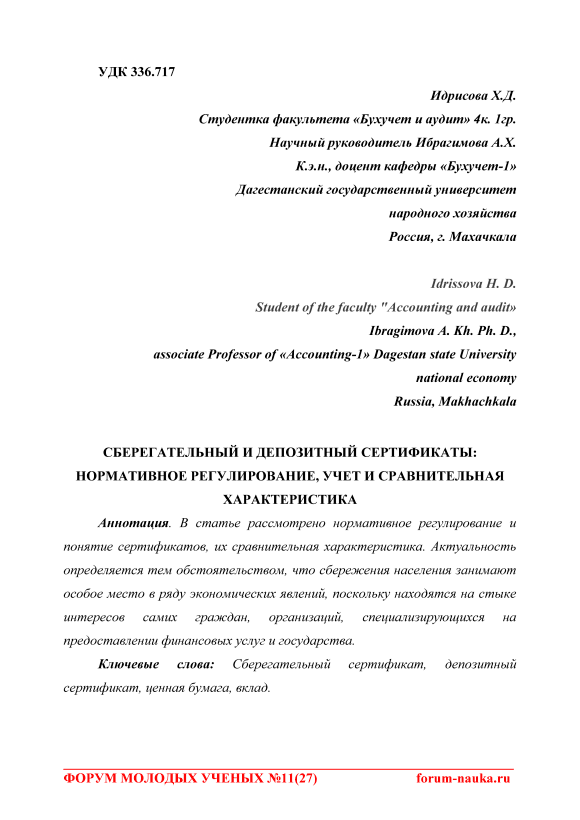 УДК 336.717

Идрисова Х.Д.
Студентка факультета «Бухучет и аудит» 4к. 1гр.
Научный руководитель Ибрагимова А.Х.
К.э.н., доцент кафедры «Бухучет-1»
Дагестанский государственный университет
народного хозяйства
Россия, г. Махачкала

Idrissova H. D.
Student of the faculty "Accounting and audit»
Ibragimova A. Kh. Ph. D.,
associate Professor of «Accounting-1» Dagestan state University
national economy
Russia, Makhachkala

СБЕРЕГАТЕЛЬНЫЙ И ДЕПОЗИТНЫЙ СЕРТИФИКАТЫ: НОРМАТИВНОЕ РЕГУЛИРОВАНИЕ, УЧЕТ И СРАВНИТЕЛЬНАЯ ХАРАКТЕРИСТИКА

Аннотация. В статье рассмотрено нормативное регулирование и понятие сертификатов, их сравнительная характеристика. Актуальность определяется тем обстоятельством, что сбережения населения занимают особое место в ряду экономических явлений, поскольку находятся на стыке интересов самих граждан, организаций, специализирующихся на предоставлении финансовых услуг и государства.

Ключевые слова: Сберегательный сертификат, депозитный сертификат, ценная бумага, вклад.

ФОРУМ МОЛОДЫХ УЧЕНЫХ №11(27)	forum-nauka.ru